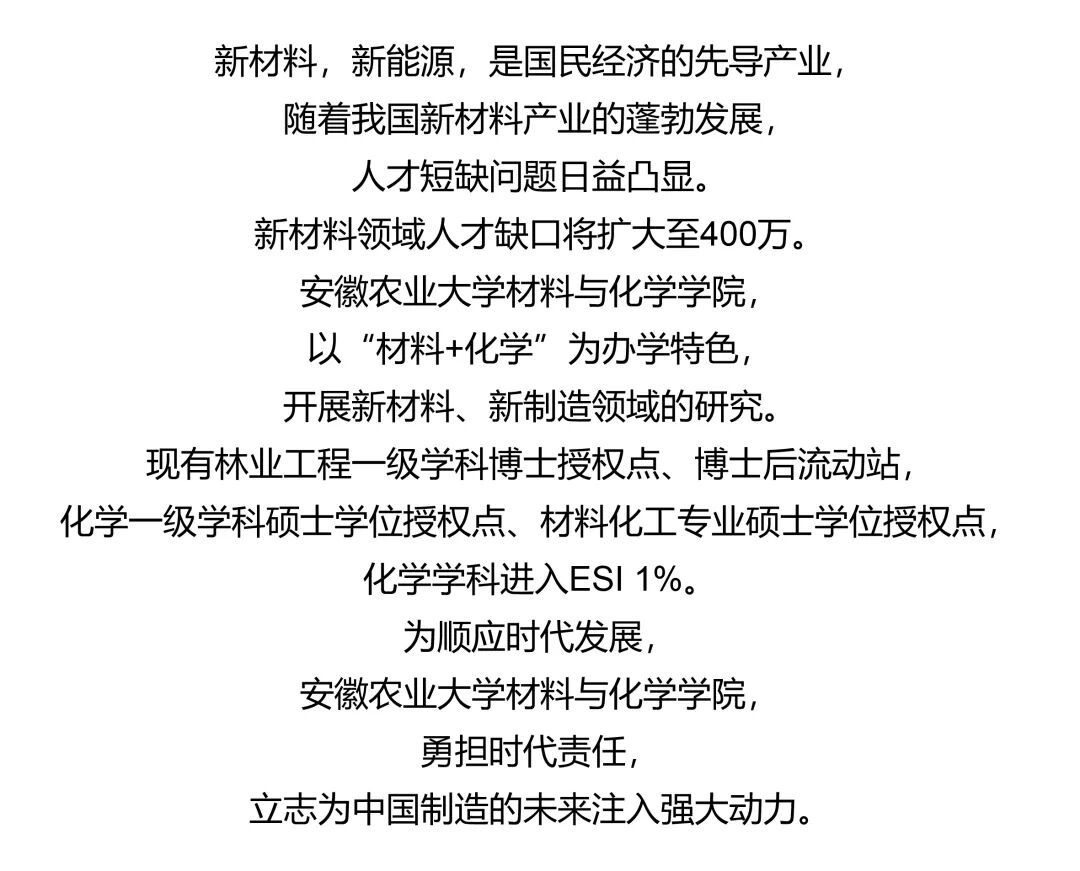 新材料，新能源，是国民经济的先导产业，
随着我国新材料产业的蓬勃发展，
人才短缺问题日益凸显。
新材料领域人才缺口将扩大至400万。
安徽农业大学材料与化学学院，
以“材料+化学”为办学特色，
开展新材料、新制造领域的研究。
现有林业工程一级学科博士授权点、博士后流动站，
化学一级学科硕士学位授权点、材料化工专业硕士学位授权点，
化学学科进入ESI 1%。
为顺应时代发展，
安徽农业大学材料与化学学院，
勇担时代责任，
立志为中国制造的未来注入强大动力。